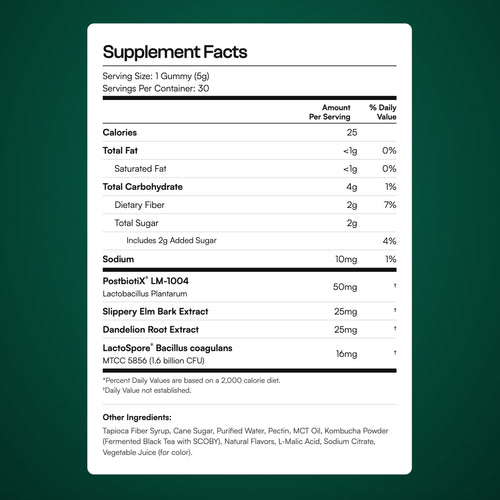 Supplement Facts

Serving Size: 1 Gummy (5g)
Servings Per Container: 30

| | Amount Per Serving | % Daily Value |
|---|---|---|
| Calories | 25 | |
| Total Fat | <1g | 0% |
| Saturated Fat | <1g | 0% |
| Total Carbohydrate | 4g | 1% |
| Dietary Fiber | 2g | 7% |
| Total Sugar | 2g | |
| Includes 2g Added Sugar | | 4% |
| Sodium | 10mg | 1% |
| PostbiotiX® LM-1004 Lactobacillus Plantarum | 50mg | † |
| Slippery Elm Bark Extract | 25mg | † |
| Dandelion Root Extract | 25mg | † |
| LactoSpore® Bacillus coagulans MTCC 5856 (1.6 billion CFU) | 16mg | † |

*Percent Daily Values are based on a 2,000 calorie diet.
†Daily Value not established.

Other Ingredients:
Tapioca Fiber Syrup, Cane Sugar, Purified Water, Pectin, MCT Oil, Kombucha Powder (Fermented Black Tea with SCOBY), Natural Flavors, L-Malic Acid, Sodium Citrate, Vegetable Juice (for color).